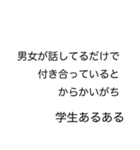 男女が話してるだけで
付き合っていると
からかいがち

学生あるある